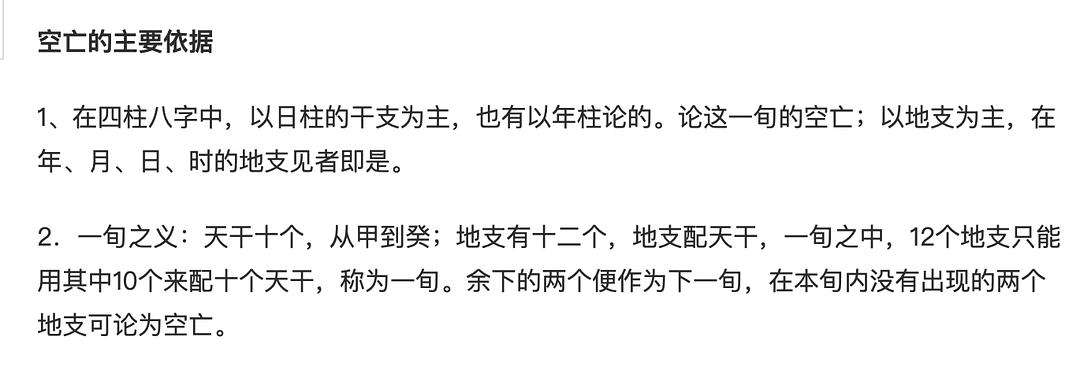 空亡的主要依据

1、在四柱八字中，以日柱的干支为主，也有以年柱论的。论这一旬的空亡；以地支为主，在年、月、日、时的地支见者即是。

2．一旬之义：天干十个，从甲到癸；地支有十二个，地支配天干，一旬之中，12个地支只能用其中10个来配十个天干，称为一旬。余下的两个便作为下一旬，在本旬内没有出现的两个地支可论为空亡。